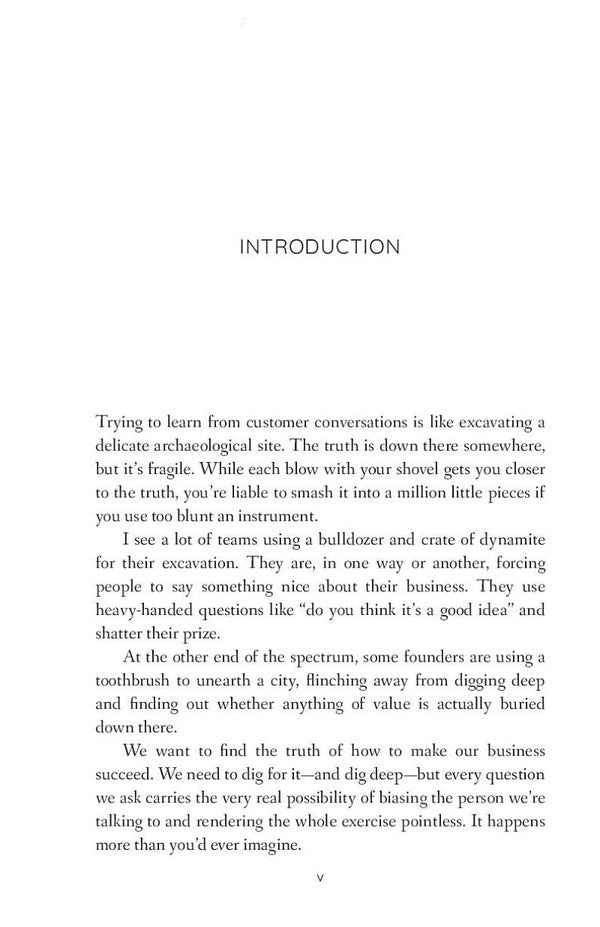 INTRODUCTION

Trying to learn from customer conversations is like excavating a delicate archaeological site. The truth is down there somewhere, but it's fragile. While each blow with your shovel gets you closer to the truth, you're liable to smash it into a million little pieces if you use too blunt an instrument.

I see a lot of teams using a bulldozer and crate of dynamite for their excavation. They are, in one way or another, forcing people to say something nice about their business. They use heavy-handed questions like "do you think it's a good idea" and shatter their prize.

At the other end of the spectrum, some founders are using a toothbrush to unearth a city, flinching away from digging deep and finding out whether anything of value is actually buried down there.

We want to find the truth of how to make our business succeed. We need to dig for it—and dig deep—but every question we ask carries the very real possibility of biasing the person we're talking to and rendering the whole exercise pointless. It happens more than you'd ever imagine.

v